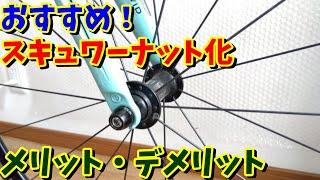 おすすめ！
スキュワーナット化

メリット・デメリット